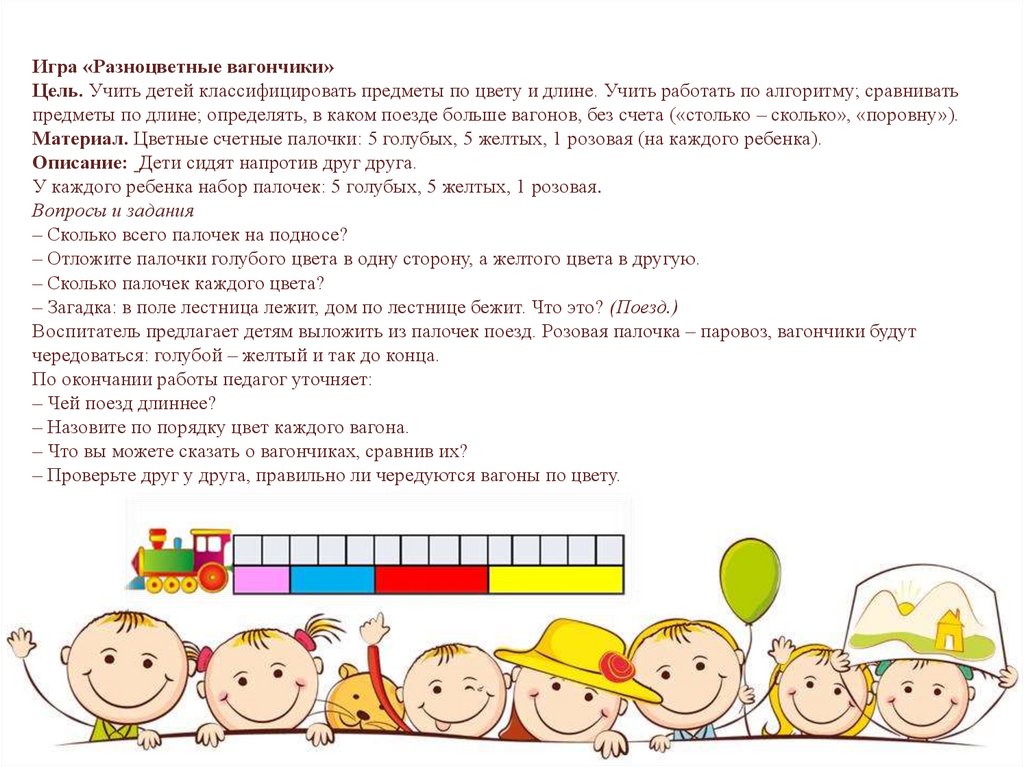 Игра «Разноцветные вагончики»
Цель. Учить детей классифицировать предметы по цвету и длине. Учить работать по алгоритму; сравнивать предметы по длине; определять, в каком поезде больше вагонов, без счета («столько – сколько», «поровну»).
Материал. Цветные счетные палочки: 5 голубых, 5 желтых, 1 розовая (на каждого ребенка).
Описание: Дети сидят напротив друг друга.
У каждого ребенка набор палочек: 5 голубых, 5 желтых, 1 розовая.
Вопросы и задания
– Сколько всего палочек на подносе?
– Отложите палочки голубого цвета в одну сторону, а желтого цвета в другую.
– Сколько палочек каждого цвета?
– Загадка: в поле лестница лежит, дом по лестнице бежит. Что это? (Поезд.)
Воспитатель предлагает детям выложить из палочек поезд. Розовая палочка – паровоз, вагончики будут чередоваться: голубой – желтый и так до конца.
По окончании работы педагог уточняет:
– Чей поезд длиннее?
– Назовите по порядку цвет каждого вагона.
– Что вы можете сказать о вагончиках, сравнив их?
– Проверьте друг у друга, правильно ли чередуются вагоны по цвету.